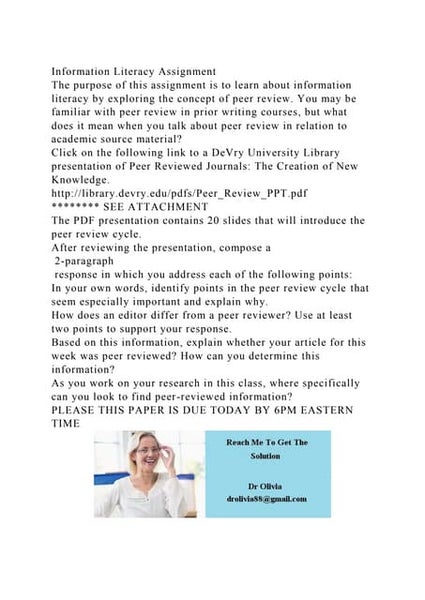 Information Literacy Assignment
The purpose of this assignment is to learn about information literacy by exploring the concept of peer review. You may be familiar with peer review in prior writing courses, but what does it mean when you talk about peer review in relation to academic source material?
Click on the following link to a DeVry University Library presentation of Peer Reviewed Journals: The Creation of New Knowledge.
http://library.devry.edu/pdfs/Peer_Review_PPT.pdf
******** SEE ATTACHMENT
The PDF presentation contains 20 slides that will introduce the peer review cycle.
After reviewing the presentation, compose a
2-paragraph
response in which you address each of the following points:
In your own words, identify points in the peer review cycle that seem especially important and explain why.
How does an editor differ from a peer reviewer? Use at least two points to support your response.
Based on this information, explain whether your article for this week was peer reviewed? How can you determine this information?
As you work on your research in this class, where specifically can you look to find peer-reviewed information?
PLEASE THIS PAPER IS DUE TODAY BY 6PM EASTERN TIME

Reach Me To Get The Solution

Dr Olivia
drolivia88@gmail.com